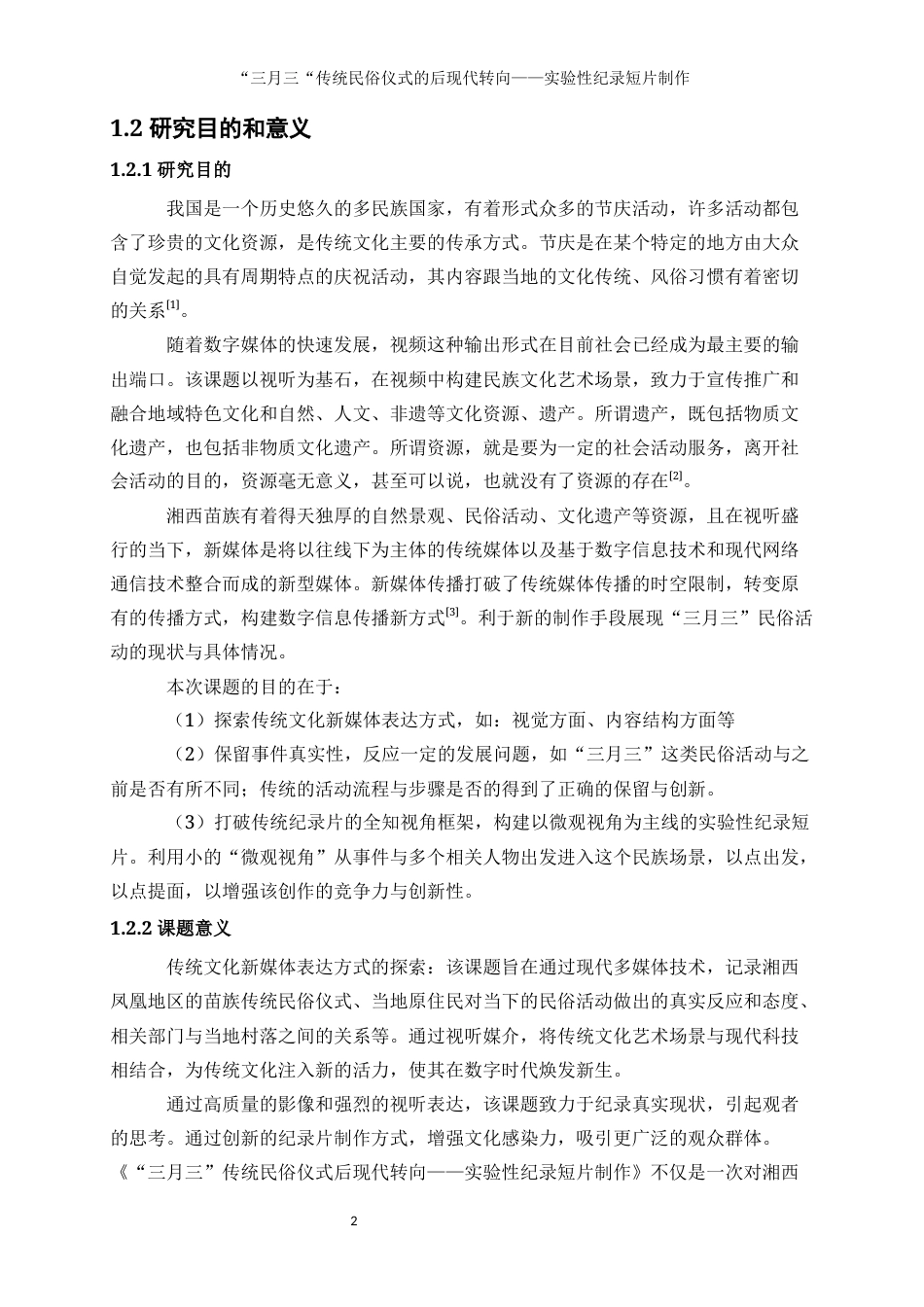 “三月三“传统民俗仪式的后现代转向——实验性纪录短片制作

1.2 研究目的和意义

1.2.1 研究目的

我国是一个历史悠久的多民族国家，有着形式众多的节庆活动，许多活动都包含了珍贵的文化资源，是传统文化主要的传承方式。节庆是在某个特定的地方由大众自觉发起的具有周期特点的庆祝活动，其内容跟当地的文化传统、风俗习惯有着密切的关系$^{[1]}$。

随着数字媒体的快速发展，视频这种输出形式在目前社会已经成为最主要的输出端口。该课题以视听为基石，在视频中构建民族文化艺术场景，致力于宣传推广和融合地域特色文化和自然、人文、非遗等文化资源、遗产。所谓遗产，既包括物质文化遗产，也包括非物质文化遗产。所谓资源，就是要为一定的社会活动服务，离开社会活动的目的，资源毫无意义，甚至可以说，也就没有了资源的存在$^{[2]}$。

湘西苗族有着得天独厚的自然景观、民俗活动、文化遗产等资源，且在视听盛行的当下，新媒体是将以往线下为主体的传统媒体以及基于数字信息技术和现代网络通信技术整合而成的新型媒体。新媒体传播打破了传统媒体传播的时空限制，转变原有的传播方式，构建数字信息传播新方式$^{[3]}$。利于新的制作手段展现“三月三”民俗活动的现状与具体情况。

本次课题的目的在于：

（1）探索传统文化新媒体表达方式，如：视觉方面、内容结构方面等

（2）保留事件真实性，反应一定的发展问题，如“三月三”这类民俗活动与之前是否有所不同；传统的活动流程与步骤是否的得到了正确的保留与创新。

（3）打破传统纪录片的全知视角框架，构建以微观视角为主线的实验性纪录短片。利用小的“微观视角”从事件与多个相关人物出发进入这个民族场景，以点出发，以点提面，以增强该创作的竞争力与创新性。

1.2.2 课题意义

传统文化新媒体表达方式的探索：该课题旨在通过现代多媒体技术，记录湘西凤凰地区的苗族传统民俗仪式、当地原住民对当下的民俗活动做出的真实反应和态度、相关部门与当地村落之间的关系等。通过视听媒介，将传统文化艺术场景与现代科技相结合，为传统文化注入新的活力，使其在数字时代焕发新生。

通过高质量的影像和强烈的视听表达，该课题致力于纪录真实现状，引起观者的思考。通过创新的纪录片制作方式，增强文化感染力，吸引更广泛的观众群体。《“三月三”传统民俗仪式后现代转向——实验性纪录短片制作》不仅是一次对湘西

2